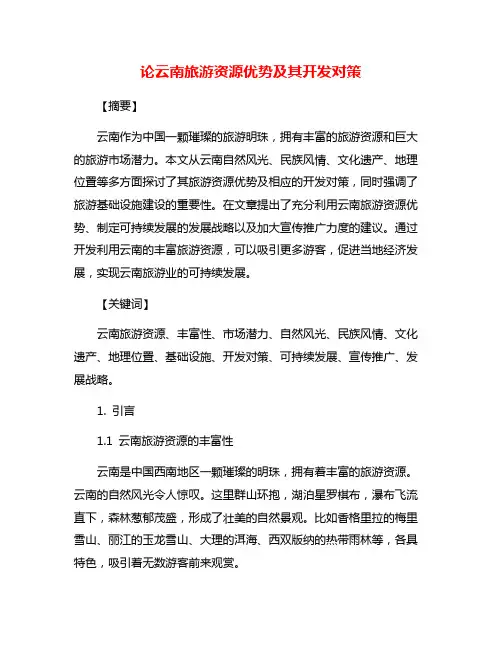 论云南旅游资源优势及其开发对策

【摘要】

云南作为中国一颗璀璨的旅游明珠，拥有丰富的旅游资源和巨大的旅游市场潜力。本文从云南自然风光、民族风情、文化遗产、地理位置等多方面探讨了其旅游资源优势及相应的开发对策，同时强调了旅游基础设施建设的重要性。在文章提出了充分利用云南旅游资源优势、制定可持续发展的发展战略以及加大宣传推广力度的建议。通过开发利用云南的丰富旅游资源，可以吸引更多游客，促进当地经济发展，实现云南旅游业的可持续发展。

【关键词】

云南旅游资源、丰富性、市场潜力、自然风光、民族风情、文化遗产、地理位置、基础设施、开发对策、可持续发展、宣传推广、发展战略。

1. 引言

1.1 云南旅游资源的丰富性

云南是中国西南地区一颗璀璨的明珠，拥有着丰富的旅游资源。云南的自然风光令人惊叹。这里群山环抱，湖泊星罗棋布，瀑布飞流直下，森林葱郁茂盛，形成了壮美的自然景观。比如香格里拉的梅里雪山、丽江的玉龙雪山、大理的洱海、西双版纳的热带雨林等，各具特色，吸引着无数游客前来观赏。